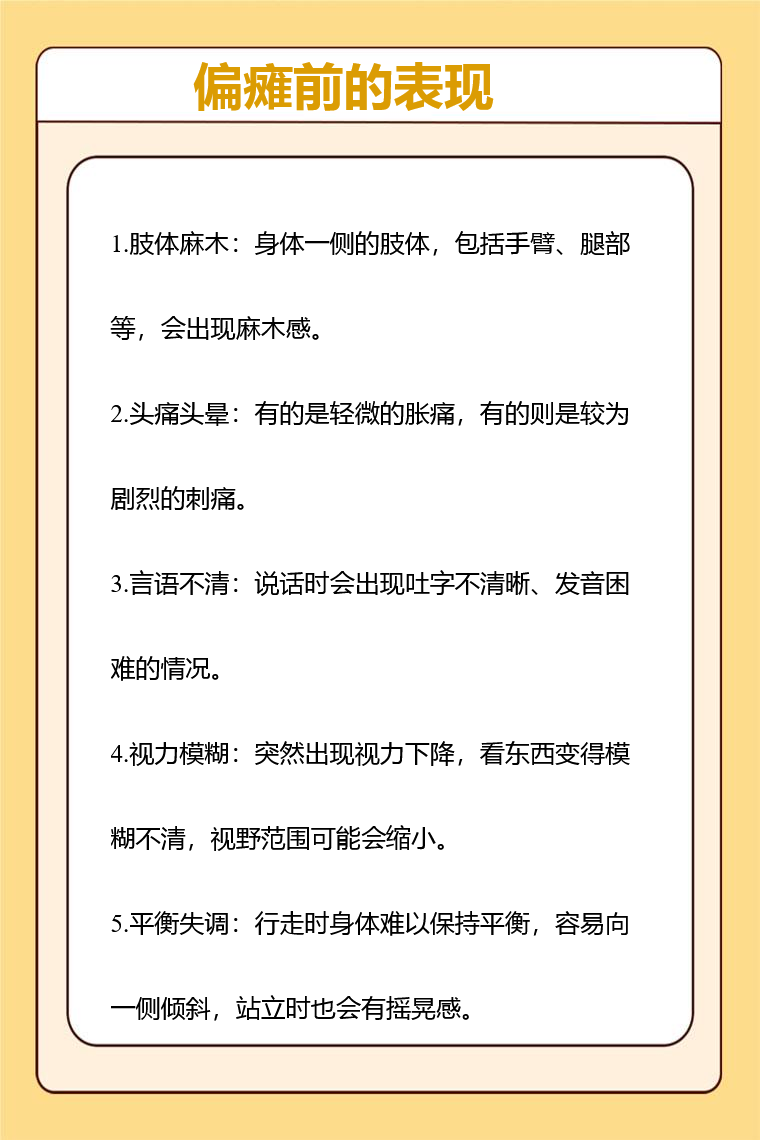 偏瘫前的表现

1.肢体麻木：身体一侧的肢体，包括手臂、腿部等，会出现麻木感。

2.头痛头晕：有的是轻微的胀痛，有的则是较为剧烈的刺痛。

3.言语不清：说话时会出现吐字不清晰、发音困难的情况。

4.视力模糊：突然出现视力下降，看东西变得模糊不清，视野范围可能会缩小。

5.平衡失调：行走时身体难以保持平衡，容易向一侧倾斜，站立时也会有摇晃感。